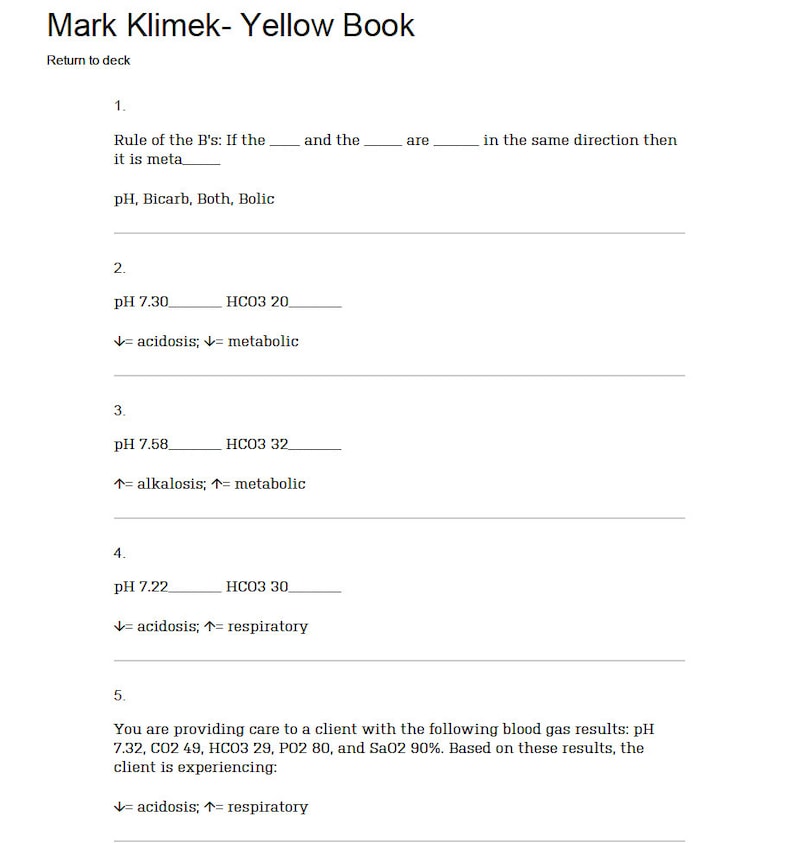 Mark Klimek- Yellow Book

Return to deck

1.

Rule of the B's: If the ____ and the _____ are ______ in the same direction then it is meta_____

pH, Bicarb, Both, Bolic

2.

pH 7.30_______ HCO3 20_______

↓= acidosis; ↓= metabolic

3.

pH 7.58_______ HCO3 32_______

↑= alkalosis; ↑= metabolic

4.

pH 7.22_______ HCO3 30_______

↓= acidosis; ↑= respiratory

5.

You are providing care to a client with the following blood gas results: pH 7.32, CO2 49, HCO3 29, PO2 80, and SaO2 90%. Based on these results, the client is experiencing:

↓= acidosis; ↑= respiratory